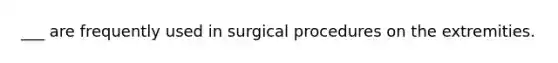 ___ are frequently used in surgical procedures on the extremities.